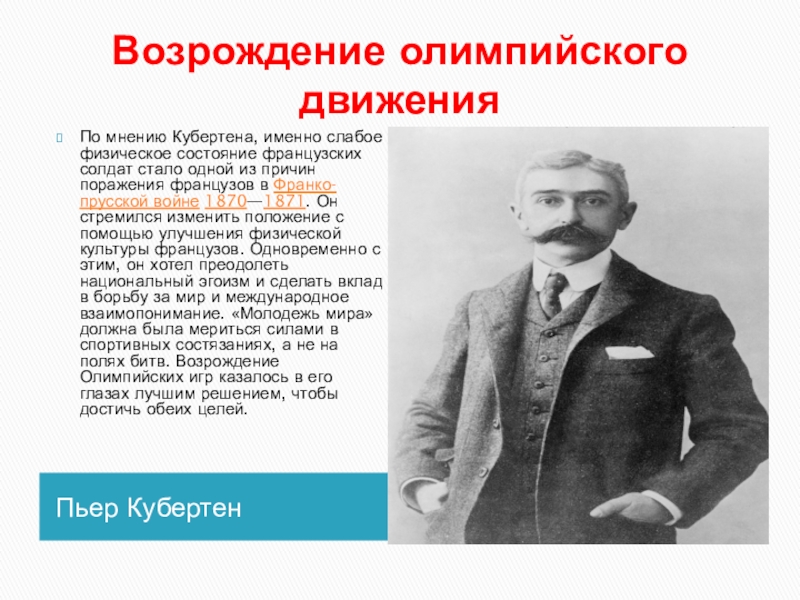 Возрождение олимпийского движения

По мнению Кубертена, именно слабое физическое состояние французских солдат стало одной из причин поражения французов в Франко-прусской войне 1870—1871. Он стремился изменить положение с помощью улучшения физической культуры французов. Одновременно с этим, он хотел преодолеть национальный эгоизм и сделать вклад в борьбу за мир и международное взаимопонимание. «Молодежь мира» должна была мериться силами в спортивных состязаниях, а не на полях битв. Возрождение Олимпийских игр казалось в его глазах лучшим решением, чтобы достичь обеих целей.

Пьер Кубертен